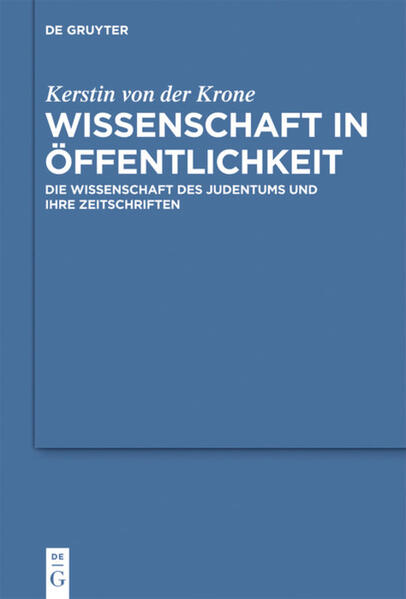 DE GRUYTER

Kerstin von der Krone

WISSENSCHAFT IN ÖFFENTLICHKEIT

DIE WISSENSCHAFT DES JUDENTUMS UND IHRE ZEITSCHRIFTEN

DE
G